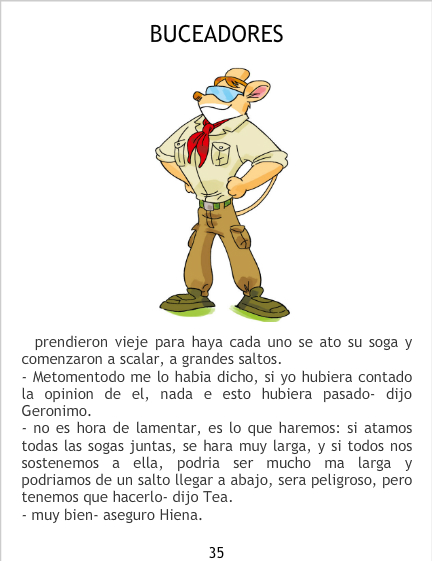 BUCEADORES

prendieron vieje para haya cada uno se ato su soga y comenzaron a scalar, a grandes saltos.
- Metomentodo me lo habia dicho, si yo hubiera contado la opinion de el, nada e esto hubiera pasado- dijo Geronimo.
- no es hora de lamentar, es lo que haremos: si atamos todas las sogas juntas, se hara muy larga, y si todos nos sostenemos a ella, podria ser mucho ma larga y podriamos de un salto llegar a abajo, sera peligroso, pero tenemos que hacerlo- dijo Tea.
- muy bien- aseguro Hiena.

35